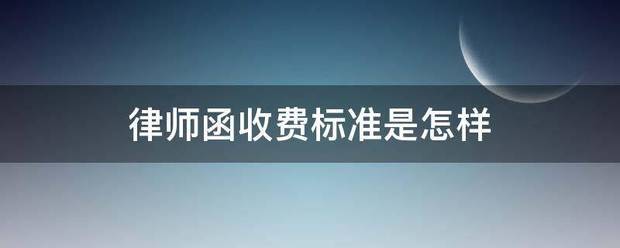 律师函收费标准是怎样